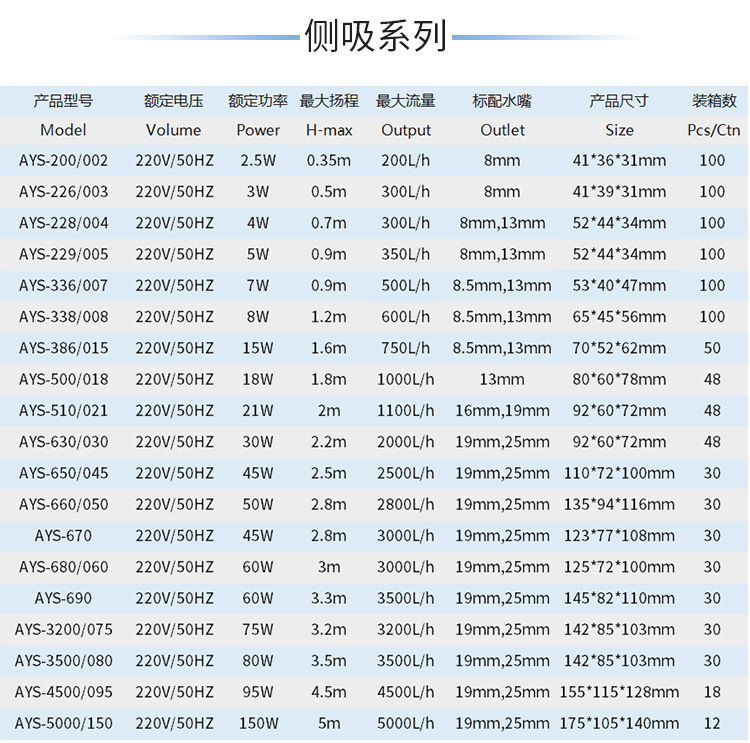 侧吸系列

| 产品型号 | 额定电压 | 额定功率 | 最大扬程 | 最大流量 | 标配水嘴 | 产品尺寸 | 装箱数 |
|---|---|---|---|---|---|---|---|
| Model | Volume | Power | H-max | Output | Outlet | Size | Pcs/Ctn |
| AYS-200/002 | 220V/50HZ | 2.5W | 0.35m | 200L/h | 8mm | 41*36*31mm | 100 |
| AYS-226/003 | 220V/50HZ | 3W | 0.5m | 300L/h | 8mm | 41*39*31mm | 100 |
| AYS-228/004 | 220V/50HZ | 4W | 0.7m | 300L/h | 8mm,13mm | 52*44*34mm | 100 |
| AYS-229/005 | 220V/50HZ | 5W | 0.9m | 350L/h | 8mm,13mm | 52*44*34mm | 100 |
| AYS-336/007 | 220V/50HZ | 7W | 0.9m | 500L/h | 8.5mm,13mm | 53*40*47mm | 100 |
| AYS-338/008 | 220V/50HZ | 8W | 1.2m | 600L/h | 8.5mm,13mm | 65*45*56mm | 100 |
| AYS-386/015 | 220V/50HZ | 15W | 1.6m | 750L/h | 8.5mm,13mm | 70*52*62mm | 50 |
| AYS-500/018 | 220V/50HZ | 18W | 1.8m | 1000L/h | 13mm | 80*60*78mm | 48 |
| AYS-510/021 | 220V/50HZ | 21W | 2m | 1100L/h | 16mm,19mm | 92*60*72mm | 48 |
| AYS-630/030 | 220V/50HZ | 30W | 2.2m | 2000L/h | 19mm,25mm | 92*60*72mm | 48 |
| AYS-650/045 | 220V/50HZ | 45W | 2.5m | 2500L/h | 19mm,25mm | 110*72*100mm | 30 |
| AYS-660/050 | 220V/50HZ | 50W | 2.8m | 2800L/h | 19mm,25mm | 135*94*116mm | 30 |
| AYS-670 | 220V/50HZ | 45W | 2.8m | 3000L/h | 19mm,25mm | 123*77*108mm | 30 |
| AYS-680/060 | 220V/50HZ | 60W | 3m | 3000L/h | 19mm,25mm | 125*72*100mm | 30 |
| AYS-690 | 220V/50HZ | 60W | 3.3m | 3500L/h | 19mm,25mm | 145*82*110mm | 30 |
| AYS-3200/075 | 220V/50HZ | 75W | 3.2m | 3200L/h | 19mm,25mm | 142*85*103mm | 30 |
| AYS-3500/080 | 220V/50HZ | 80W | 3.5m | 3500L/h | 19mm,25mm | 142*85*103mm | 30 |
| AYS-4500/095 | 220V/50HZ | 95W | 4.5m | 4500L/h | 19mm,25mm | 155*115*128mm | 18 |
| AYS-5000/150 | 220V/50HZ | 150W | 5m | 5000L/h | 19mm,25mm | 175*105*140mm | 12 |